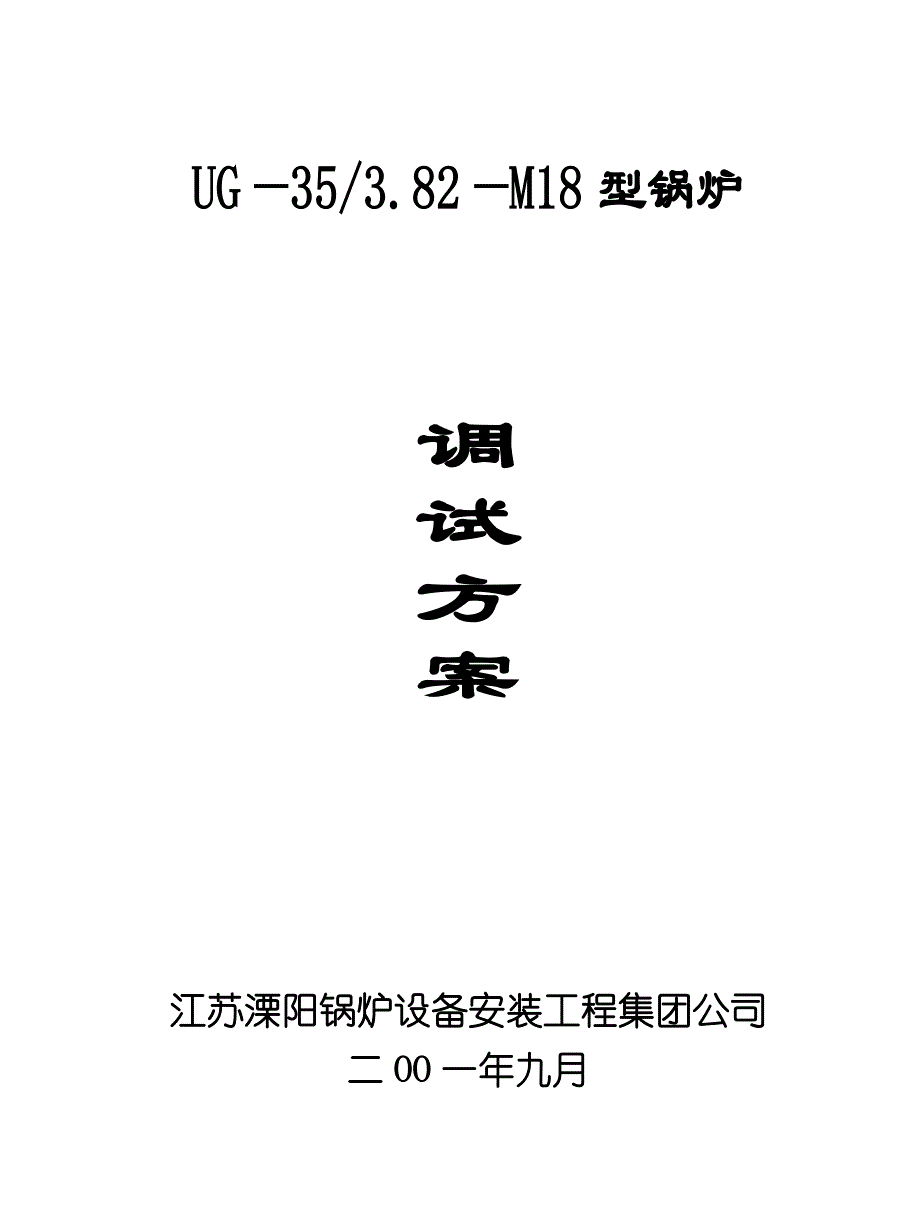 UG－35/3.82－M18 型锅炉

调

试

方

案

江苏溧阳锅炉设备安装工程集团公司

二 00 一年九月